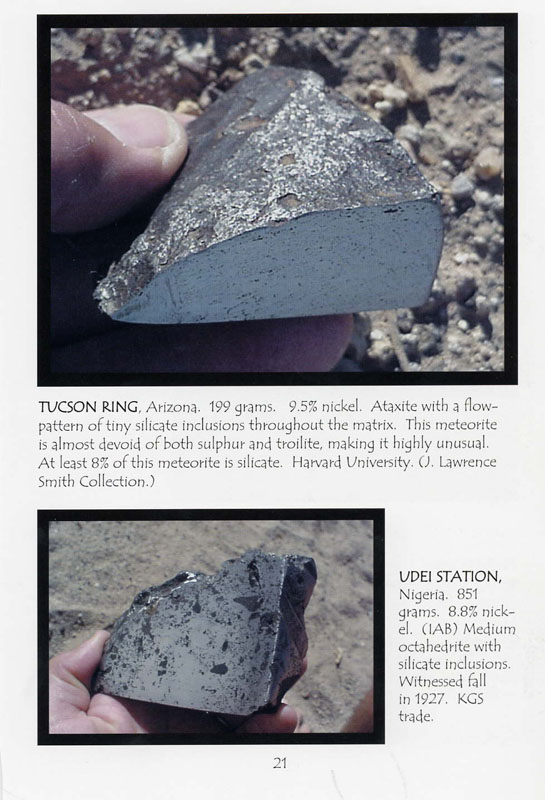 TUCSON RING, Arizona. 199 grams. 9.5% nickel. Ataxite with a flow-pattern of tiny silicate inclusions throughout the matrix. This meteorite is almost devoid of both sulphur and troilite, making it highly unusual. At least 8% of this meteorite is silicate. Harvard University. (J. Lawrence Smith Collection.)

UDEI STATION, Nigeria. 851 grams. 8.8% nickel. (IAB) Medium octahedrite with silicate inclusions. Witnessed fall in 1927. KGS trade.

21